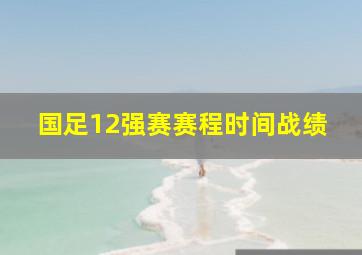 国足12强赛赛程时间战绩